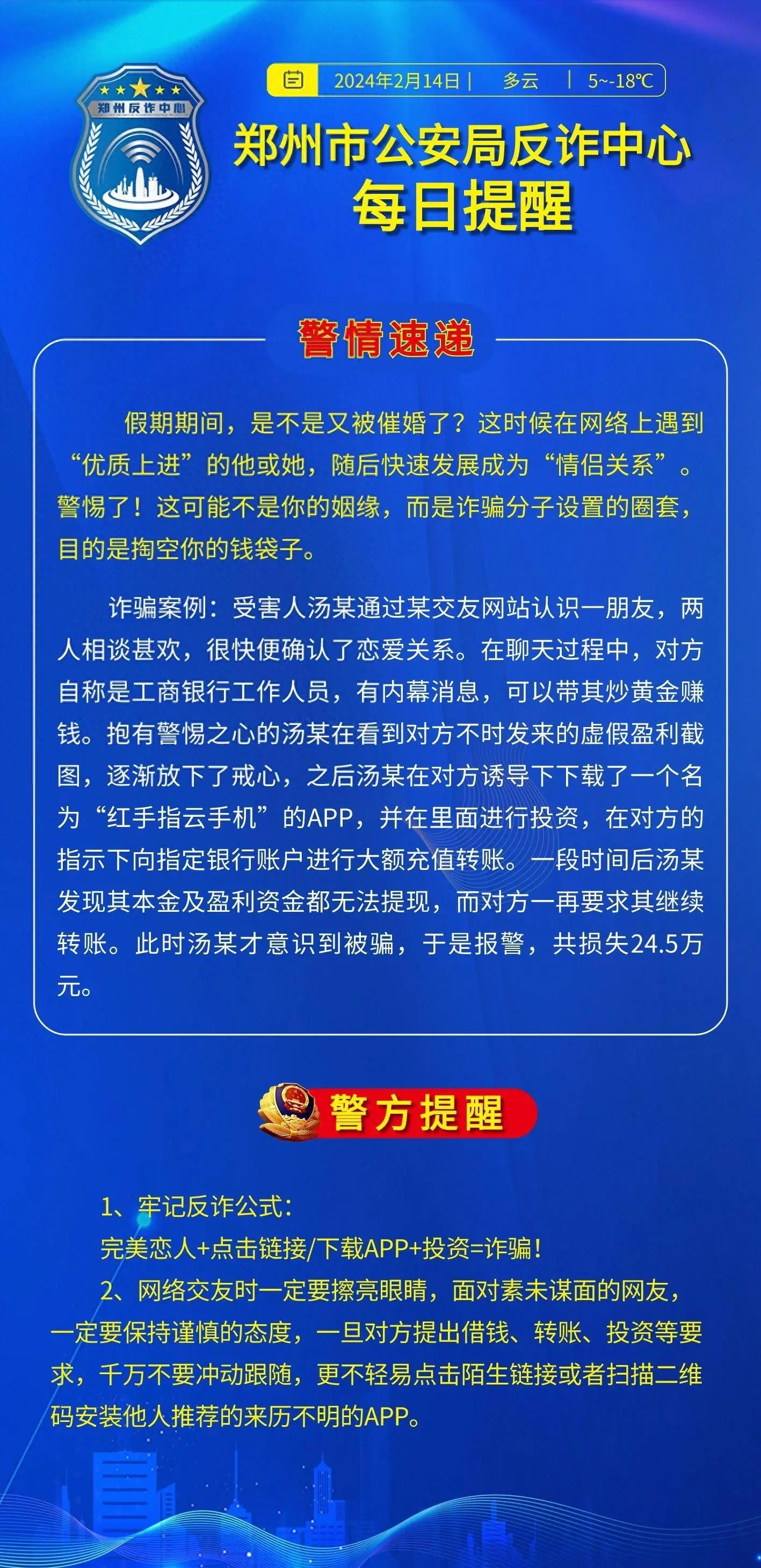 郑州反诈中心

2024年2月14日 | 多云 | 5~-18℃

郑州市公安局反诈中心
每日提醒

警情速递

假期期间，是不是又被催婚了？这时候在网络上遇到“优质上进”的他或她，随后快速发展成为“情侣关系”。警惕了！这可能不是你的姻缘，而是诈骗分子设置的圈套，目的是掏空你的钱袋子。

诈骗案例：受害人汤某通过某交友网站认识一朋友，两人相谈甚欢，很快便确认了恋爱关系。在聊天过程中，对方自称是工商银行工作人员，有内幕消息，可以带其炒黄金赚钱。抱有警惕之心的汤某在看到对方不时发来的虚假盈利截图，逐渐放下了戒心，之后汤某在对方诱导下下载了一个名为“红手指云手机”的APP，并在里面进行投资，在对方的指示下向指定银行账户进行大额充值转账。一段时间后汤某发现其本金及盈利资金都无法提现，而对方一再要求其继续转账。此时汤某才意识到被骗，于是报警，共损失24.5万元。

警方提醒

1、牢记反诈公式：
完美恋人+点击链接/下载APP+投资=诈骗！
2、网络交友时一定要擦亮眼睛，面对素未谋面的网友，一定要保持谨慎的态度，一旦对方提出借钱、转账、投资等要求，千万不要冲动跟随，更不轻易点击陌生链接或者扫描二维码安装他人推荐的来历不明的APP。